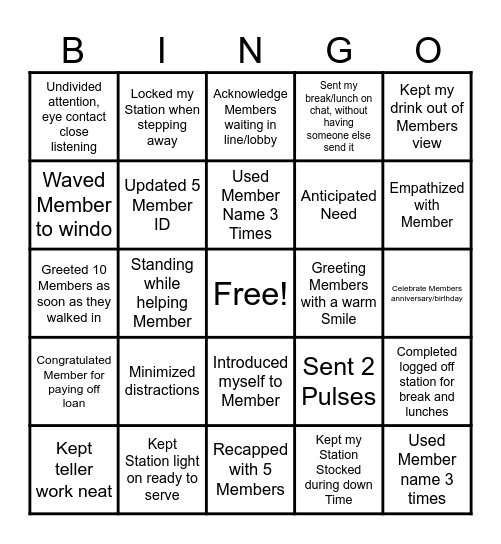 | B | I | N | G | O |
|---|---|---|---|---|
| Undivided attention, eye contact close listening | Locked my Station when stepping away | Acknowledge Members waiting in line/lobby | Sent my break/lunch on chat, without having someone else send it | Kept my drink out of Members view |
| Waved Member to windo | Updated 5 Member ID | Used Member Name 3 Times | Anticipated Need | Empathized with Member |
| Greeted 10 Members as soon as they walked in | Standing while helping Member | Free! | Greeting Members with a warm Smile | Celebrate Members anniversary/birthday |
| Congratulated Member for paying off loan | Minimized distractions | Introduced myself to Member | Sent 2 Pulses | Completed logged off station for break and lunches |
| Kept teller work neat | Kept Station light on ready to serve | Recapped with 5 Members | Kept my Station Stocked during down Time | Used Member name 3 times |